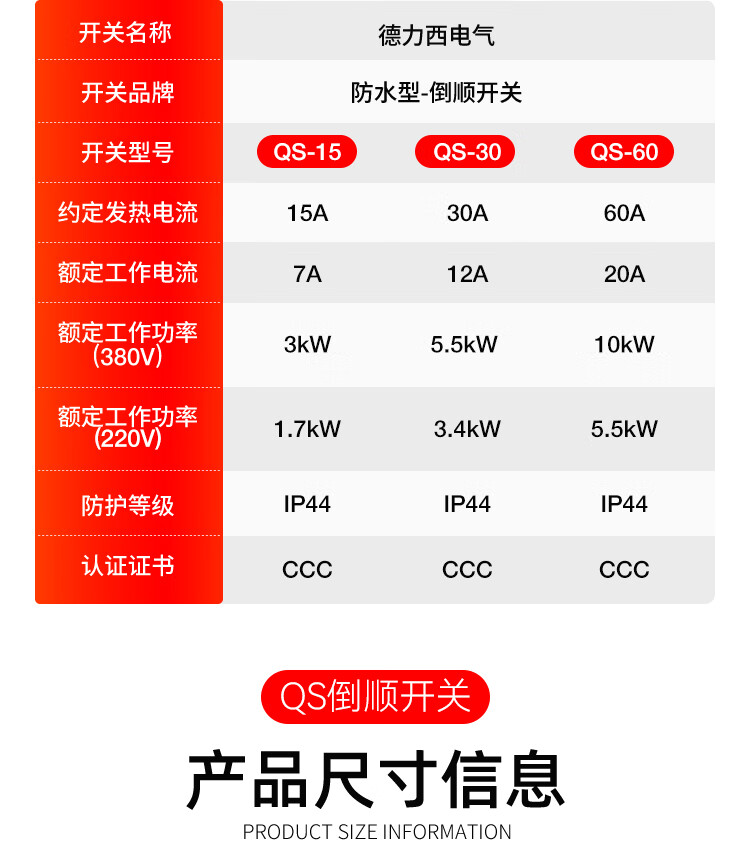 | 开关名称 | 德力西电气 | | |
|---|---|---|---|
| 开关品牌 | 防水型-倒顺开关 | | |
| 开关型号 | QS-15 | QS-30 | QS-60 |
| 约定发热电流 | 15A | 30A | 60A |
| 额定工作电流 | 7A | 12A | 20A |
| 额定工作功率(380V) | 3kW | 5.5kW | 10kW |
| 额定工作功率(220V) | 1.7kW | 3.4kW | 5.5kW |
| 防护等级 | IP44 | IP44 | IP44 |
| 认证证书 | CCC | CCC | CCC |

QS倒顺开关

产品尺寸信息

PRODUCT SIZE INFORMATION